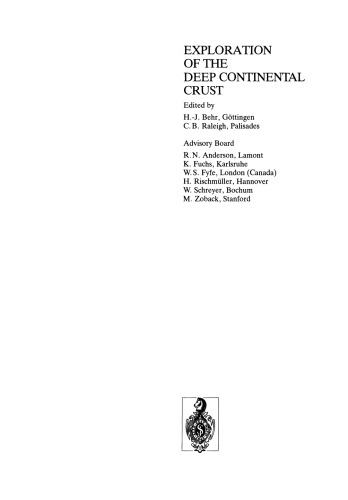 EXPLORATION OF THE DEEP CONTINENTAL CRUST

Edited by

H.-J. Behr, Göttingen
C. B. Raleigh, Palisades

Advisory Board

R. N. Anderson, Lamont
K. Fuchs, Karlsruhe
W. S. Fyfe, London (Canada)
H. Rischmüller, Hannover
W. Schreyer, Bochum
M. Zoback, Stanford